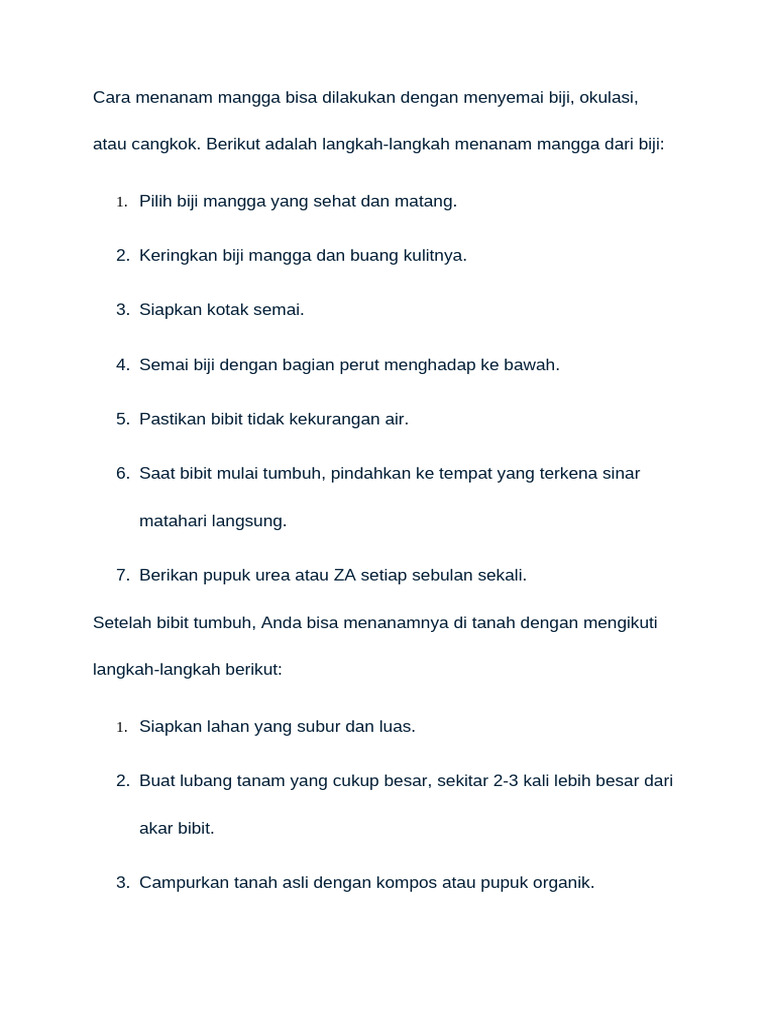 Cara menanam mangga bisa dilakukan dengan menyemai biji, okulasi, atau cangkok. Berikut adalah langkah-langkah menanam mangga dari biji:

1. Pilih biji mangga yang sehat dan matang.
2. Keringkan biji mangga dan buang kulitnya.
3. Siapkan kotak semai.
4. Semai biji dengan bagian perut menghadap ke bawah.
5. Pastikan bibit tidak kekurangan air.
6. Saat bibit mulai tumbuh, pindahkan ke tempat yang terkena sinar matahari langsung.
7. Berikan pupuk urea atau ZA setiap sebulan sekali.

Setelah bibit tumbuh, Anda bisa menanamnya di tanah dengan mengikuti langkah-langkah berikut:

1. Siapkan lahan yang subur dan luas.
2. Buat lubang tanam yang cukup besar, sekitar 2-3 kali lebih besar dari akar bibit.
3. Campurkan tanah asli dengan kompos atau pupuk organik.